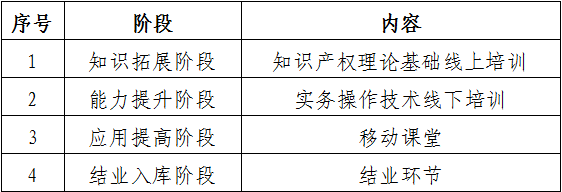 | 序号 | 阶段 | 内容 |
|---|---|---|
| 1 | 知识拓展阶段 | 知识产权理论基础线上培训 |
| 2 | 能力提升阶段 | 实务操作技术线下培训 |
| 3 | 应用提高阶段 | 移动课堂 |
| 4 | 结业入库阶段 | 结业环节 |